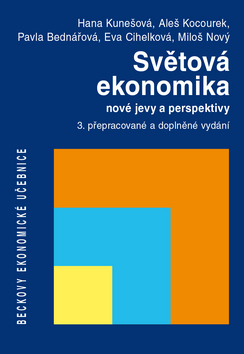 Hana Kunešová, Aleš Kocourek, Pavla Bednářová, Eva Cihelková, Miloš Nový

Světová ekonomika

nové jevy a perspektivy

3. přepracované a doplněné vydání

BECKOVY EKONOMICKÉ UČEBNICE